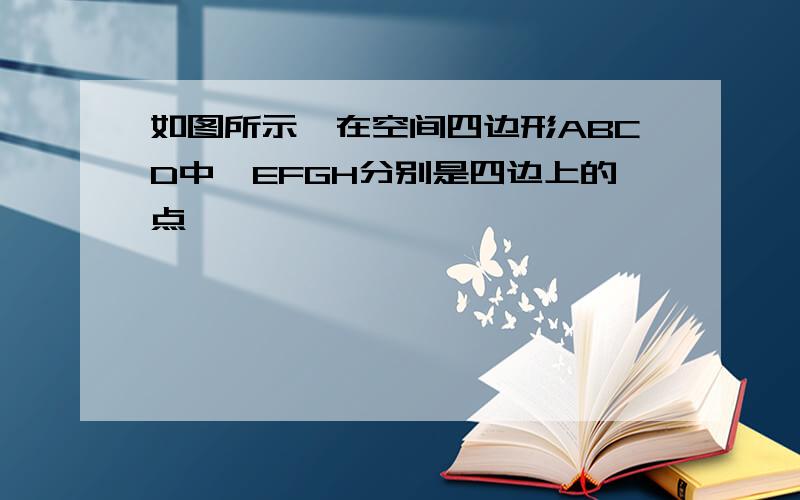 如图所示，在空间四边形ABCD中，EFGH分别是四边上的点